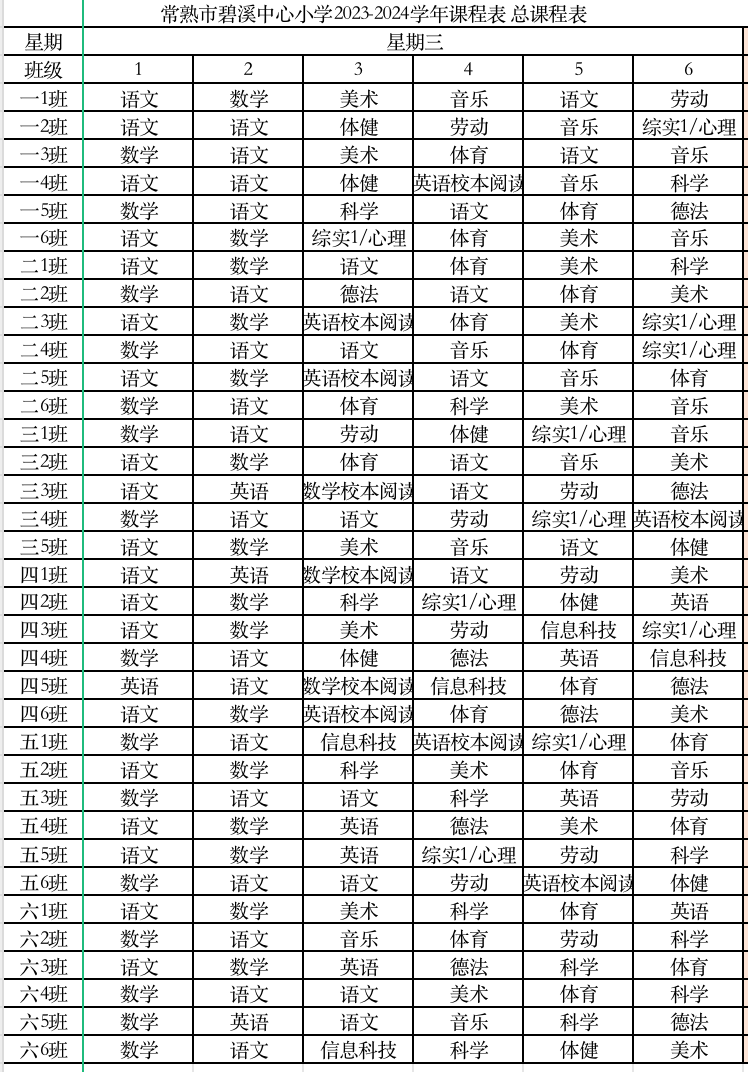 常熟市碧溪中心小学2023-2024学年课程表 总课程表

| 星期 | 星期三 | | | | | |
|---|---|---|---|---|---|---|
| 班级 | 1 | 2 | 3 | 4 | 5 | 6 |
| 一1班 | 语文 | 数学 | 美术 | 音乐 | 语文 | 劳动 |
| 一2班 | 语文 | 语文 | 体健 | 劳动 | 音乐 | 综实1/心理 |
| 一3班 | 数学 | 语文 | 美术 | 体育 | 语文 | 音乐 |
| 一4班 | 语文 | 语文 | 体健 | 英语校本阅读 | 音乐 | 科学 |
| 一5班 | 数学 | 语文 | 科学 | 语文 | 体育 | 德法 |
| 一6班 | 语文 | 数学 | 综实1/心理 | 体育 | 美术 | 音乐 |
| 二1班 | 语文 | 数学 | 语文 | 体育 | 美术 | 科学 |
| 二2班 | 数学 | 语文 | 德法 | 语文 | 体育 | 美术 |
| 二3班 | 语文 | 数学 | 英语校本阅读 | 体育 | 美术 | 综实1/心理 |
| 二4班 | 数学 | 语文 | 语文 | 音乐 | 体育 | 综实1/心理 |
| 二5班 | 语文 | 数学 | 英语校本阅读 | 语文 | 音乐 | 体育 |
| 二6班 | 数学 | 语文 | 体育 | 科学 | 美术 | 音乐 |
| 三1班 | 数学 | 语文 | 劳动 | 体健 | 综实1/心理 | 音乐 |
| 三2班 | 语文 | 数学 | 体育 | 语文 | 音乐 | 美术 |
| 三3班 | 语文 | 英语 | 数学校本阅读 | 语文 | 劳动 | 德法 |
| 三4班 | 数学 | 语文 | 语文 | 劳动 | 综实1/心理 | 英语校本阅读 |
| 三5班 | 语文 | 数学 | 美术 | 音乐 | 语文 | 体健 |
| 四1班 | 语文 | 英语 | 数学校本阅读 | 语文 | 劳动 | 美术 |
| 四2班 | 语文 | 数学 | 科学 | 综实1/心理 | 体健 | 英语 |
| 四3班 | 语文 | 数学 | 美术 | 劳动 | 信息科技 | 综实1/心理 |
| 四4班 | 数学 | 语文 | 体健 | 德法 | 英语 | 信息科技 |
| 四5班 | 英语 | 语文 | 数学校本阅读 | 信息科技 | 体育 | 德法 |
| 四6班 | 语文 | 数学 | 英语校本阅读 | 体育 | 德法 | 美术 |
| 五1班 | 数学 | 语文 | 信息科技 | 英语校本阅读 | 综实1/心理 | 体育 |
| 五2班 | 语文 | 数学 | 科学 | 美术 | 体育 | 音乐 |
| 五3班 | 数学 | 语文 | 语文 | 科学 | 英语 | 劳动 |
| 五4班 | 语文 | 数学 | 英语 | 德法 | 美术 | 体育 |
| 五5班 | 语文 | 数学 | 英语 | 综实1/心理 | 劳动 | 科学 |
| 五6班 | 数学 | 语文 | 语文 | 劳动 | 英语校本阅读 | 体健 |
| 六1班 | 语文 | 数学 | 美术 | 科学 | 体育 | 英语 |
| 六2班 | 数学 | 语文 | 音乐 | 体育 | 劳动 | 科学 |
| 六3班 | 语文 | 数学 | 英语 | 德法 | 科学 | 体育 |
| 六4班 | 数学 | 语文 | 语文 | 美术 | 体育 | 科学 |
| 六5班 | 数学 | 英语 | 语文 | 音乐 | 科学 | 德法 |
| 六6班 | 数学 | 语文 | 信息科技 | 科学 | 体健 | 美术 |